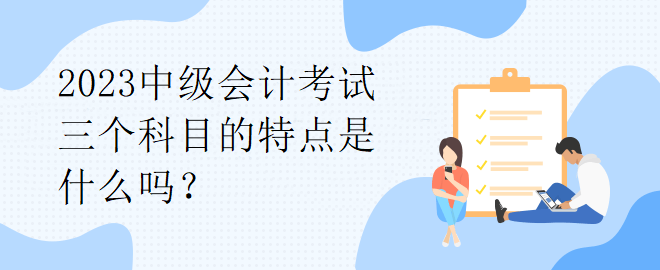 2023中级会计考试三个科目的特点是什么吗？